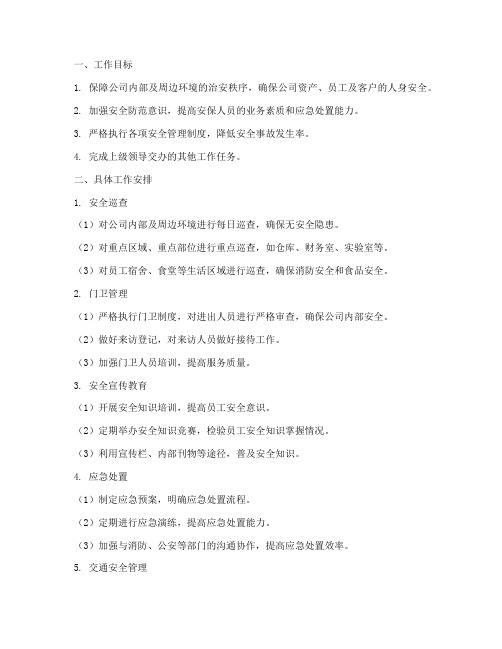 一、工作目标

1. 保障公司内部及周边环境的治安秩序，确保公司资产、员工及客户的人身安全。

2. 加强安全防范意识，提高安保人员的业务素质和应急处置能力。

3. 严格执行各项安全管理制度，降低安全事故发生率。

4. 完成上级领导交办的其他工作任务。

二、具体工作安排

1. 安全巡查

（1）对公司内部及周边环境进行每日巡查，确保无安全隐患。

（2）对重点区域、重点部位进行重点巡查，如仓库、财务室、实验室等。

（3）对员工宿舍、食堂等生活区域进行巡查，确保消防安全和食品安全。

2. 门卫管理

（1）严格执行门卫制度，对进出人员进行严格审查，确保公司内部安全。

（2）做好来访登记，对来访人员做好接待工作。

（3）加强门卫人员培训，提高服务质量。

3. 安全宣传教育

（1）开展安全知识培训，提高员工安全意识。

（2）定期举办安全知识竞赛，检验员工安全知识掌握情况。

（3）利用宣传栏、内部刊物等途径，普及安全知识。

4. 应急处置

（1）制定应急预案，明确应急处置流程。

（2）定期进行应急演练，提高应急处置能力。

（3）加强与消防、公安等部门的沟通协作，提高应急处置效率。

5. 交通安全管理